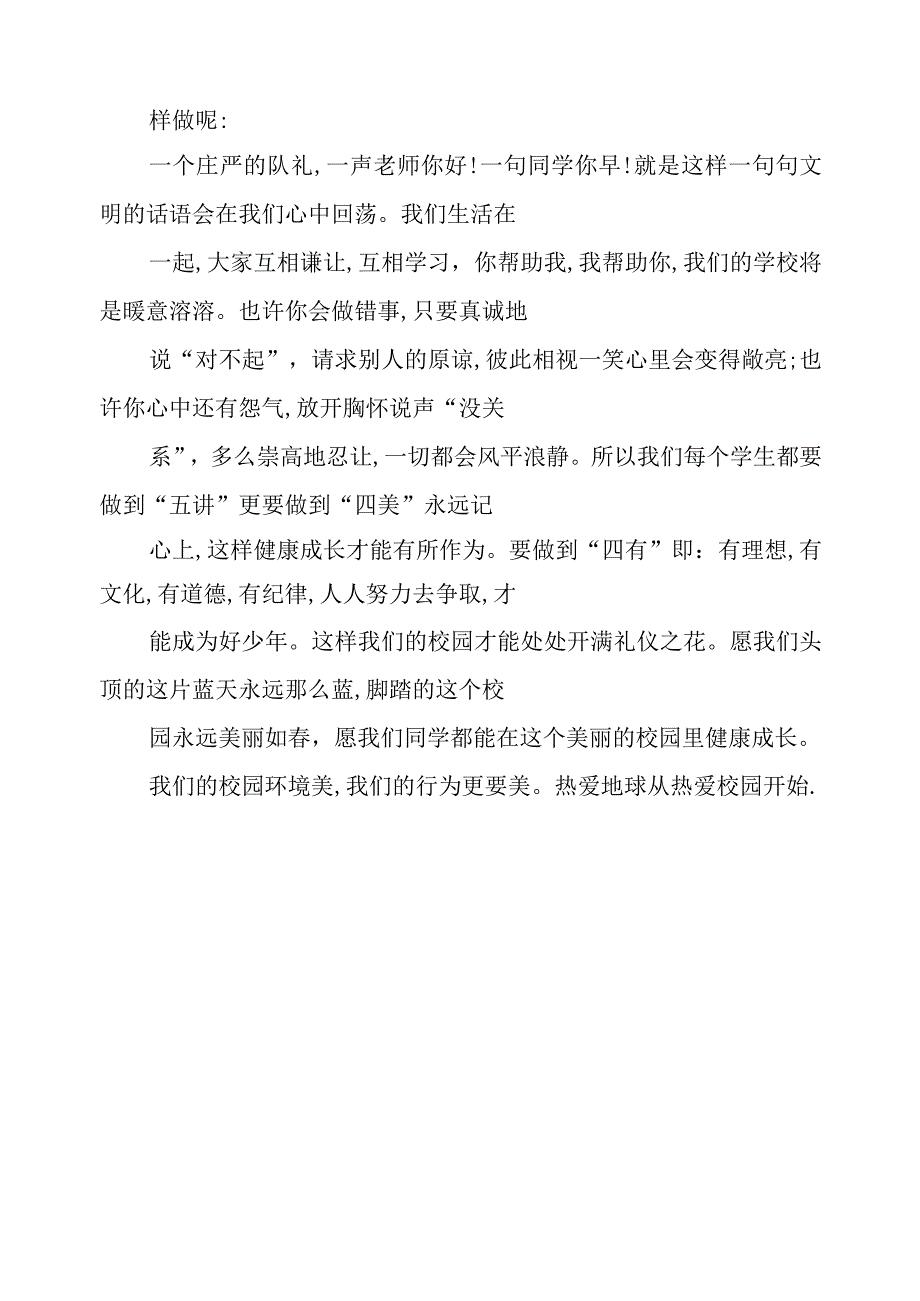 样做呢:

一个庄严的队礼,一声老师你好!一句同学你早!就是这样一句句文明的话语会在我们心中回荡。我们生活在

一起,大家互相谦让,互相学习，你帮助我,我帮助你,我们的学校将是暖意溶溶。也许你会做错事,只要真诚地

说“对不起”，请求别人的原谅,彼此相视一笑心里会变得敞亮;也许你心中还有怨气,放开胸怀说声“没关

系”，多么崇高地忍让,一切都会风平浪静。所以我们每个学生都要做到“五讲”更要做到“四美”永远记

心上,这样健康成长才能有所作为。要做到“四有”即：有理想,有文化,有道德,有纪律,人人努力去争取,才

能成为好少年。这样我们的校园才能处处开满礼仪之花。愿我们头顶的这片蓝天永远那么蓝,脚踏的这个校

园永远美丽如春，愿我们同学都能在这个美丽的校园里健康成长。

我们的校园环境美,我们的行为更要美。热爱地球从热爱校园开始.